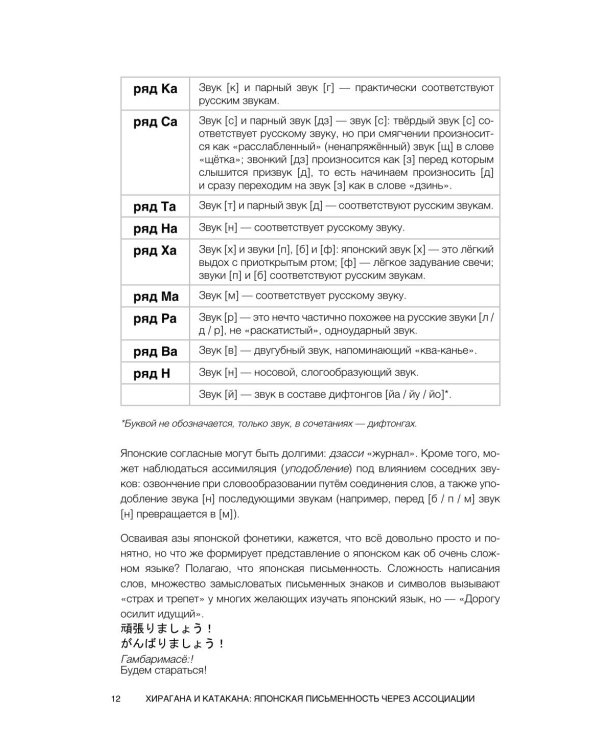 | ряд Ка | Звук [к] и парный звук [г] — практически соответствуют русским звукам. |
|---|---|
| ряд Са | Звук [с] и парный звук [дз] — звук [с]: твёрдый звук [с] соответствует русскому звуку, но при смягчении произносится как «расслабленный» (ненапряжённый) звук [щ] в слове «щётка»; звонкий [дз] произносится как [з] перед которым слышится призвук [д], то есть начинаем произносить [д] и сразу переходим на звук [з] как в слове «дзинь». |
| ряд Та | Звук [т] и парный звук [д] — соответствуют русским звукам. |
| ряд На | Звук [н] — соответствует русскому звуку. |
| ряд Ха | Звук [х] и звуки [п], [б] и [ф]: японский звук [х] — это лёгкий выдох с приоткрытым ртом; [ф] — лёгкое задувание свечи; звуки [п] и [б] соответствуют русским звукам. |
| ряд Ма | Звук [м] — соответствует русскому звуку. |
| ряд Ра | Звук [р] — это нечто частично похожее на русские звуки [л / д / р], не «раскатистый», одноударный звук. |
| ряд Ва | Звук [в] — двугубный звук, напоминающий «ква-канье». |
| ряд Н | Звук [н] — носовой, слогообразующий звук. |
|  | Звук [й] — звук в составе дифтонгов [йа / йу / йо]*. |

*Буквой не обозначается, только звук, в сочетаниях — дифтонгах.

Японские согласные могут быть долгими: дзасси «журнал». Кроме того, может наблюдаться ассимиляция (уподобление) под влиянием соседних звуков: озвончение при словообразовании путём соединения слов, а также уподобление звука [н] последующими звукам (например, перед [б / п / м] звук [н] превращается в [м]).

Осваивая азы японской фонетики, кажется, что всё довольно просто и понятно, но что же формирует представление о японском как об очень сложном языке? Полагаю, что японская письменность. Сложность написания слов, множество замысловатых письменных знаков и символов вызывают «страх и трепет» у многих желающих изучать японский язык, но — «Дорогу осилит идущий».
頑張りましょう！
がんばりましょう！
Гамбаримасё:!
Будем стараться!

12 ХИРАГАНА И КАТАКАНА: ЯПОНСКАЯ ПИСЬМЕННОСТЬ ЧЕРЕЗ АССОЦИАЦИИ